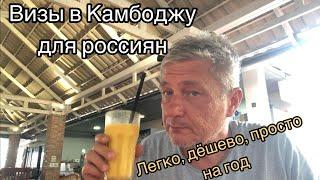 Визы в Камбоджу
для россиян

Легко, дёшево, просто
на год